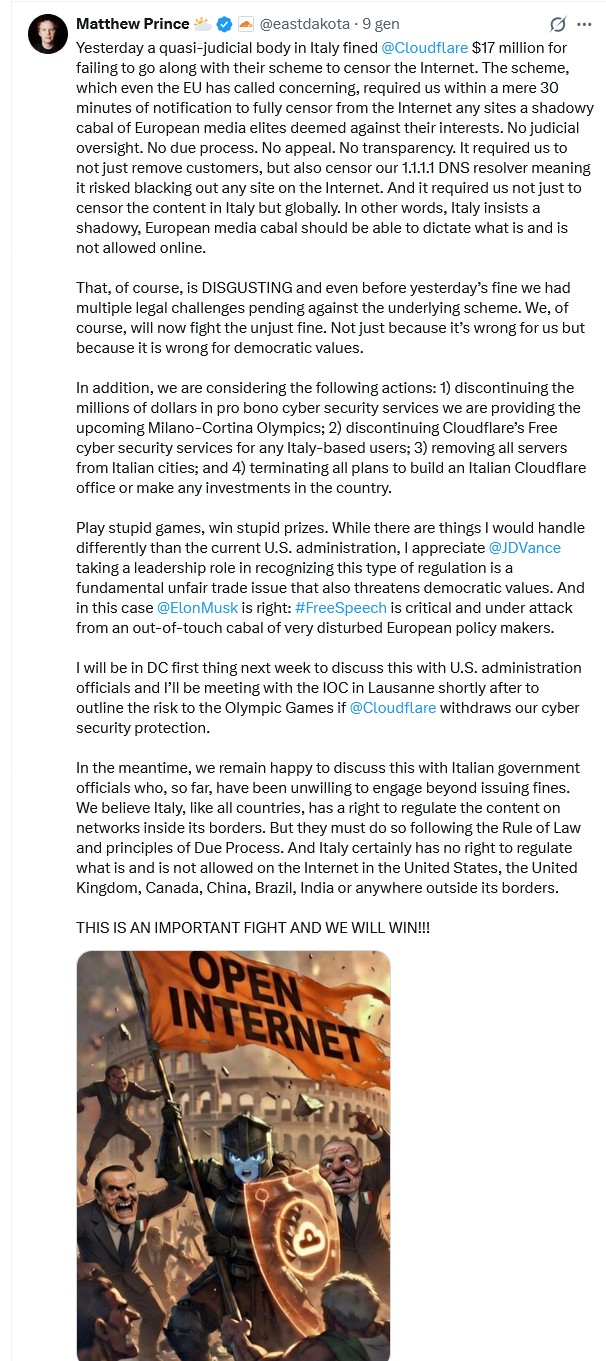 Matthew Prince @eastdakota · 9 gen

Yesterday a quasi-judicial body in Italy fined @Cloudflare $17 million for failing to go along with their scheme to censor the Internet. The scheme, which even the EU has called concerning, required us within a mere 30 minutes of notification to fully censor from the Internet any sites a shadowy cabal of European media elites deemed against their interests. No judicial oversight. No due process. No appeal. No transparency. It required us to not just remove customers, but also censor our 1.1.1.1 DNS resolver meaning it risked blacking out any site on the Internet. And it required us not just to censor the content in Italy but globally. In other words, Italy insists a shadowy, European media cabal should be able to dictate what is and is not allowed online.

That, of course, is DISGUSTING and even before yesterday's fine we had multiple legal challenges pending against the underlying scheme. We, of course, will now fight the unjust fine. Not just because it's wrong for us but because it is wrong for democratic values.

In addition, we are considering the following actions: 1) discontinuing the millions of dollars in pro bono cyber security services we are providing the upcoming Milano-Cortina Olympics; 2) discontinuing Cloudflare's Free cyber security services for any Italy-based users; 3) removing all servers from Italian cities; and 4) terminating all plans to build an Italian Cloudflare office or make any investments in the country.

Play stupid games, win stupid prizes. While there are things I would handle differently than the current U.S. administration, I appreciate @JDVance taking a leadership role in recognizing this type of regulation is a fundamental unfair trade issue that also threatens democratic values. And in this case @ElonMusk is right: #FreeSpeech is critical and under attack from an out-of-touch cabal of very disturbed European policy makers.

I will be in DC first thing next week to discuss this with U.S. administration officials and I'll be meeting with the IOC in Lausanne shortly after to outline the risk to the Olympic Games if @Cloudflare withdraws our cyber security protection.

In the meantime, we remain happy to discuss this with Italian government officials who, so far, have been unwilling to engage beyond issuing fines. We believe Italy, like all countries, has a right to regulate the content on networks inside its borders. But they must do so following the Rule of Law and principles of Due Process. And Italy certainly has no right to regulate what is and is not allowed on the Internet in the United States, the United Kingdom, Canada, China, Brazil, India or anywhere outside its borders.

THIS IS AN IMPORTANT FIGHT AND WE WILL WIN!!!

OPEN INTERNET